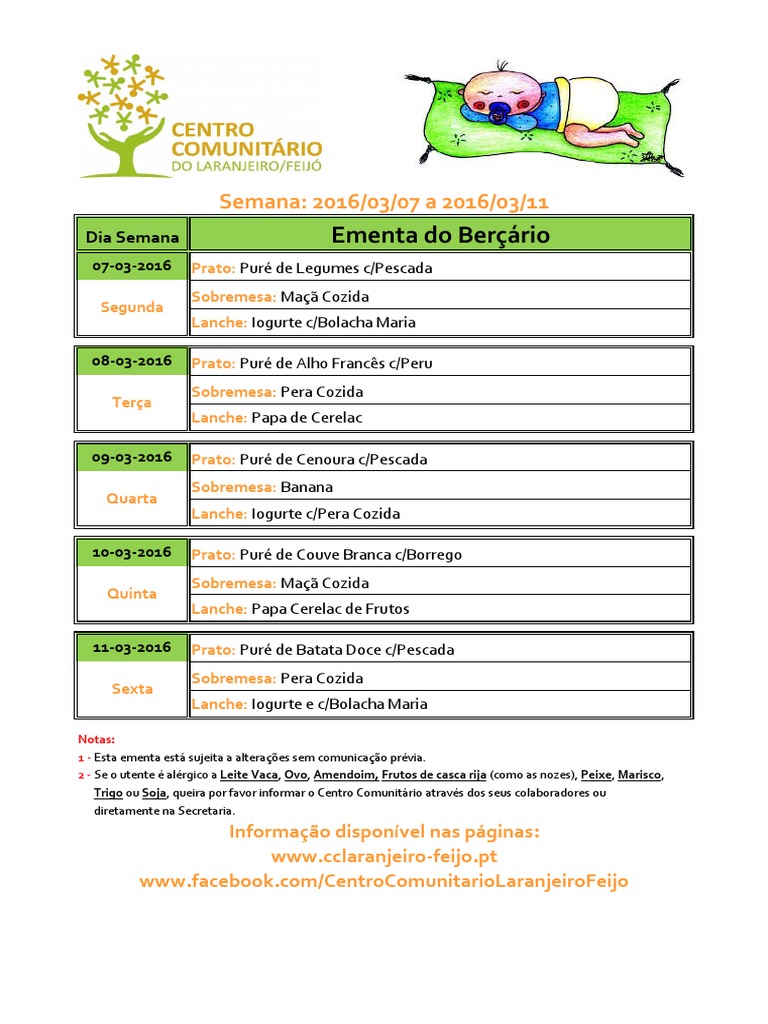 CENTRO COMUNITÁRIO DO LARANJEIRO/FEIJÓ

Semana: 2016/03/07 a 2016/03/11

| Dia Semana | Ementa do Berçário |
|---|---|
| 07-03-2016 | Prato: Puré de Legumes c/Pescada |
| Segunda | Sobremesa: Maçã Cozida |
| | Lanche: Iogurte c/Bolacha Maria |

| | |
|---|---|
| 08-03-2016 | Prato: Puré de Alho Francês c/Peru |
| Terça | Sobremesa: Pera Cozida |
| | Lanche: Papa de Cerelac |

| | |
|---|---|
| 09-03-2016 | Prato: Puré de Cenoura c/Pescada |
| Quarta | Sobremesa: Banana |
| | Lanche: Iogurte c/Pera Cozida |

| | |
|---|---|
| 10-03-2016 | Prato: Puré de Couve Branca c/Borrego |
| Quinta | Sobremesa: Maçã Cozida |
| | Lanche: Papa Cerelac de Frutos |

| | |
|---|---|
| 11-03-2016 | Prato: Puré de Batata Doce c/Pescada |
| Sexta | Sobremesa: Pera Cozida |
| | Lanche: Iogurte e c/Bolacha Maria |

Notas:
1 - Esta ementa está sujeita a alterações sem comunicação prévia.
2 - Se o utente é alérgico a Leite Vaca, Ovo, Amendoim, Frutos de casca rija (como as nozes), Peixe, Marisco, Trigo ou Soja, queira por favor informar o Centro Comunitário através dos seus colaboradores ou diretamente na Secretaria.

Informação disponível nas páginas:
www.cclaranjeiro-feijo.pt
www.facebook.com/CentroComunitarioLaranjeiroFeijo